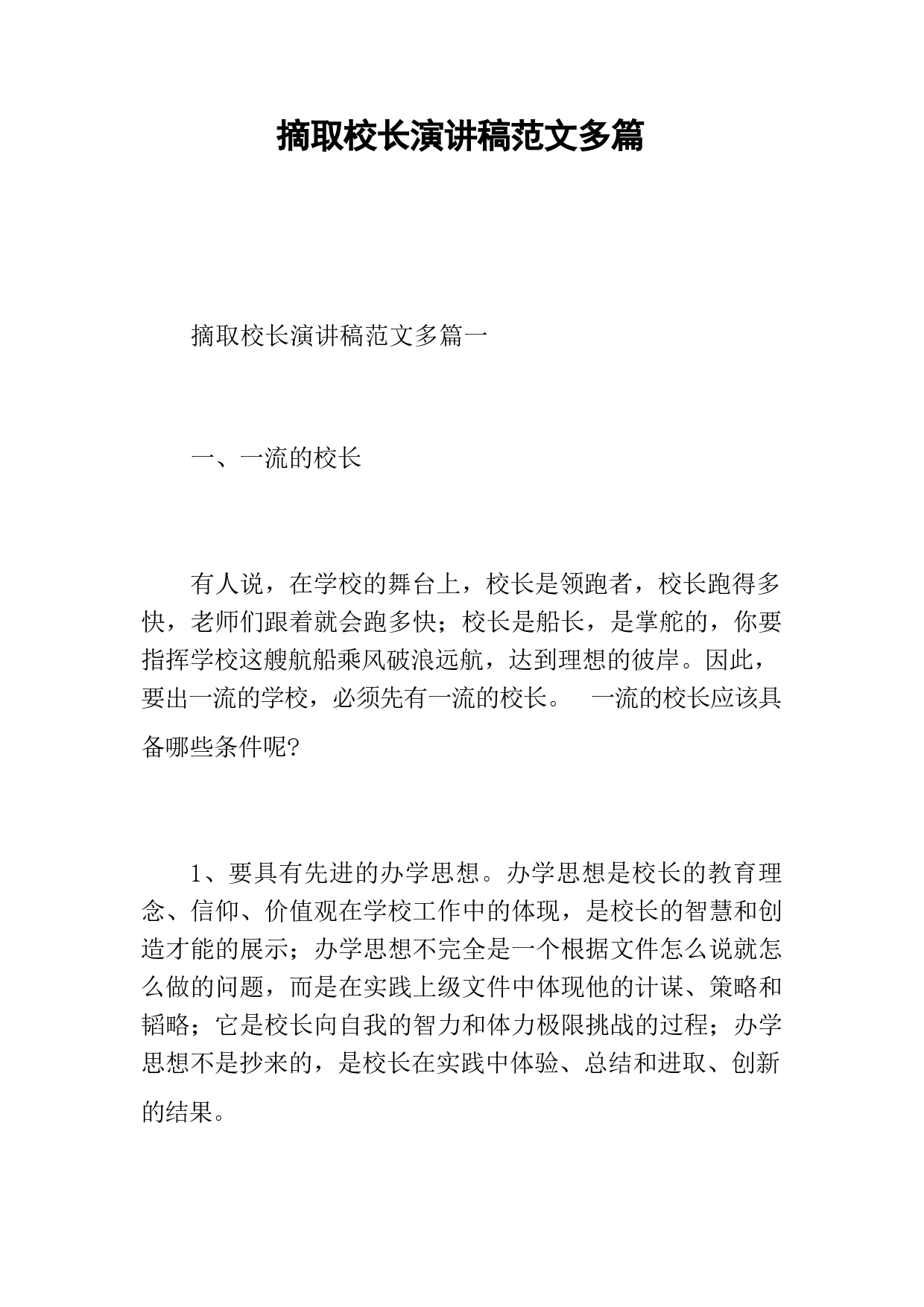 摘取校长演讲稿范文多篇

摘取校长演讲稿范文多篇一

一、一流的校长

有人说，在学校的舞台上，校长是领跑者，校长跑得多快，老师们跟着就会跑多快；校长是船长，是掌舵的，你要指挥学校这艘航船乘风破浪远航，达到理想的彼岸。因此，要出一流的学校，必须先有一流的校长。 一流的校长应该具备哪些条件呢?

1、要具有先进的办学思想。办学思想是校长的教育理念、信仰、价值观在学校工作中的体现，是校长的智慧和创造才能的展示；办学思想不完全是一个根据文件怎么说就怎么做的问题，而是在实践上级文件中体现他的计谋、策略和韬略；它是校长向自我的智力和体力极限挑战的过程；办学思想不是抄来的，是校长在实践中体验、总结和进取、创新的结果。